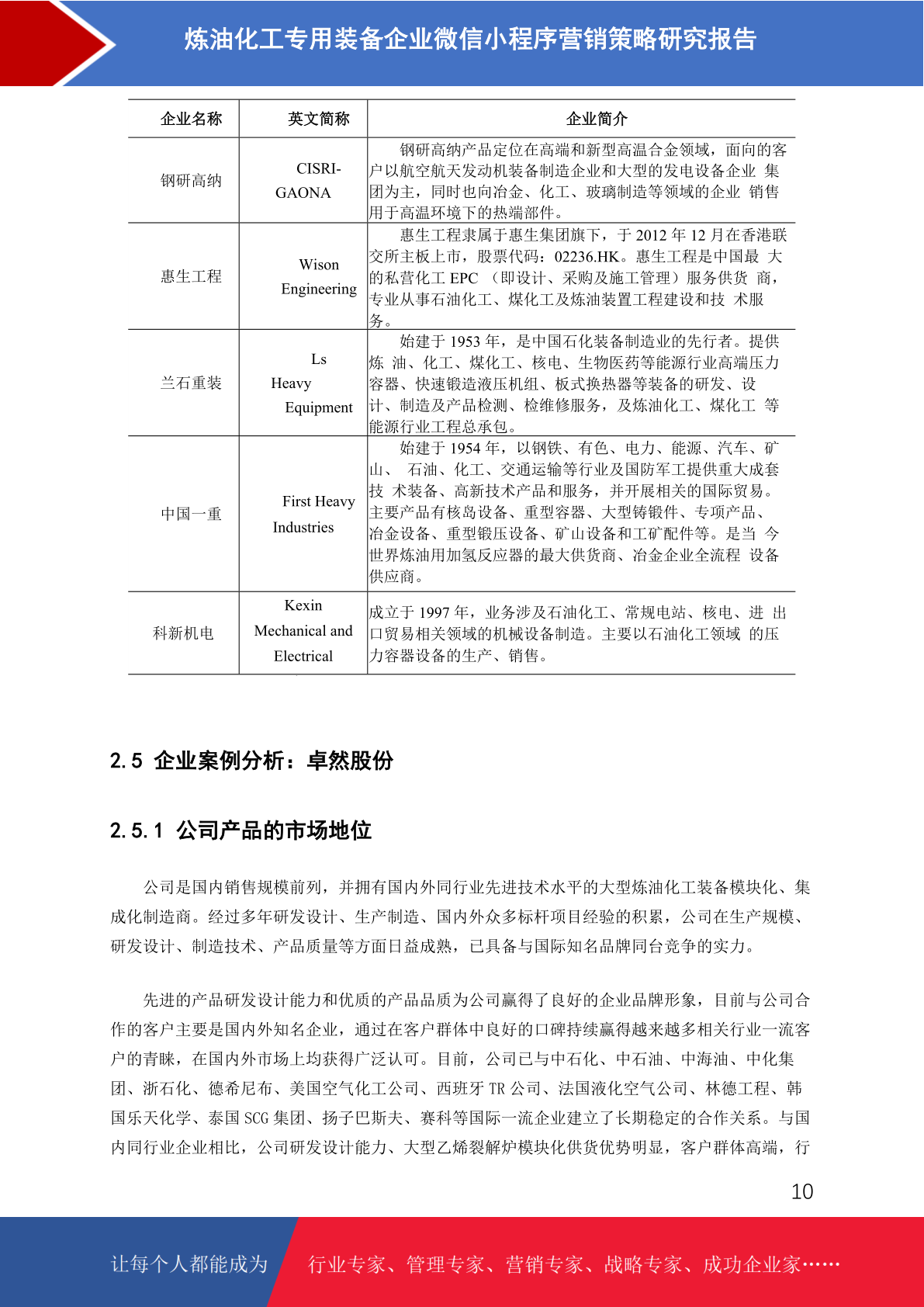 炼油化工专用装备企业微信小程序营销策略研究报告

| 企业名称 | 英文简称 | 企业简介 |
|---|---|---|
| 钢研高纳 | CISRI-GAONA | 钢研高纳产品定位在高端和新型高温合金领域，面向的客户以航空航天发动机装备制造企业和大型的发电设备企业 集团为主，同时也向冶金、化工、玻璃制造等领域的企业 销售用于高温环境下的热端部件。 |
| 惠生工程 | Wison Engineering | 惠生工程隶属于惠生集团旗下，于 2012 年 12 月在香港联交所主板上市，股票代码：02236.HK。惠生工程是中国最 大的私营化工 EPC （即设计、采购及施工管理）服务供货 商，专业从事石油化工、煤化工及炼油装置工程建设和技 术服务。 |
| 兰石重装 | Ls Heavy Equipment | 始建于 1953 年，是中国石化装备制造业的先行者。提供炼 油、化工、煤化工、核电、生物医药等能源行业高端压力容器、快速锻造液压机组、板式换热器等装备的研发、设计、制造及产品检测、检维修服务，及炼油化工、煤化工 等能源行业工程总承包。 |
| 中国一重 | First Heavy Industries | 始建于 1954 年，以钢铁、有色、电力、能源、汽车、矿山、 石油、化工、交通运输等行业及国防军工提供重大成套技 术装备、高新技术产品和服务，并开展相关的国际贸易。主要产品有核岛设备、重型容器、大型铸锻件、专项产品、冶金设备、重型锻压设备、矿山设备和工矿配件等。是当 今世界炼油用加氢反应器的最大供货商、冶金企业全流程 设备供应商。 |
| 科新机电 | Kexin Mechanical and Electrical | 成立于 1997 年，业务涉及石油化工、常规电站、核电、进 出口贸易相关领域的机械设备制造。主要以石油化工领域 的压力容器设备的生产、销售。 |

2.5 企业案例分析：卓然股份

2.5.1 公司产品的市场地位

公司是国内销售规模前列，并拥有国内外同行业先进技术水平的大型炼油化工装备模块化、集成化制造商。经过多年研发设计、生产制造、国内外众多标杆项目经验的积累，公司在生产规模、研发设计、制造技术、产品质量等方面日益成熟，已具备与国际知名品牌同台竞争的实力。

先进的产品研发设计能力和优质的产品品质为公司赢得了良好的企业品牌形象，目前与公司合作的客户主要是国内外知名企业，通过在客户群体中良好的口碑持续赢得越来越多相关行业一流客户的青睐，在国内外市场上均获得广泛认可。目前，公司已与中石化、中石油、中海油、中化集团、浙石化、德希尼布、美国空气化工公司、西班牙 TR 公司、法国液化空气公司、林德工程、韩国乐天化学、泰国 SCG 集团、扬子巴斯夫、赛科等国际一流企业建立了长期稳定的合作关系。与国内同行业企业相比，公司研发设计能力、大型乙烯裂解炉模块化供货优势明显，客户群体高端，行

10

让每个人都能成为 行业专家、管理专家、营销专家、战略专家、成功企业家……